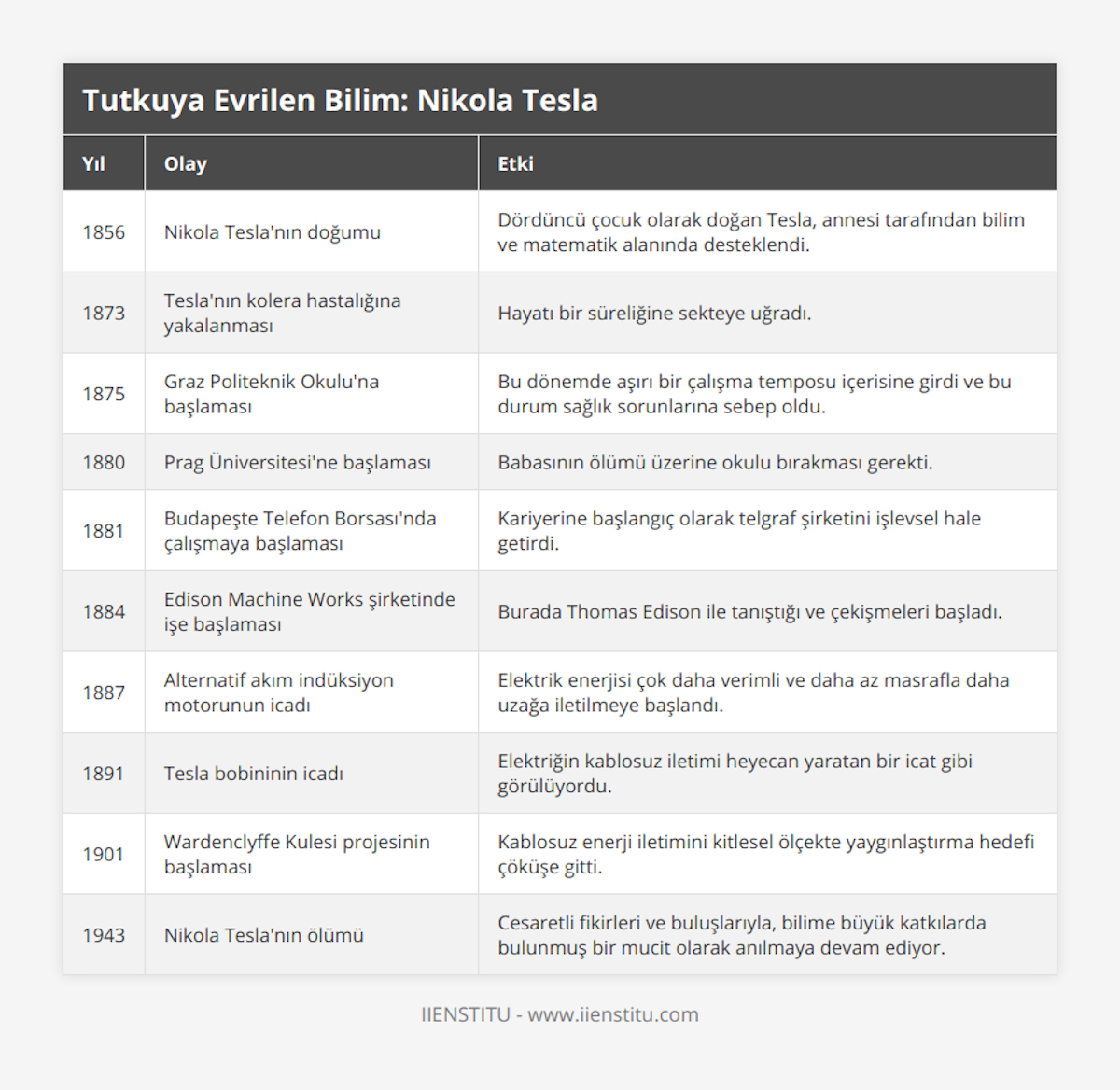 Tutkuya Evrilen Bilim: Nikola Tesla

| Yıl | Olay | Etki |
|---|---|---|
| 1856 | Nikola Tesla'nın doğumu | Dördüncü çocuk olarak doğan Tesla, annesi tarafından bilim ve matematik alanında desteklendi. |
| 1873 | Tesla'nın kolera hastalığına yakalanması | Hayatı bir süreliğine sekteye uğradı. |
| 1875 | Graz Politeknik Okulu'na başlaması | Bu dönemde aşırı bir çalışma temposu içerisine girdi ve bu durum sağlık sorunlarına sebep oldu. |
| 1880 | Prag Üniversitesi'ne başlaması | Babasının ölümü üzerine okulu bırakması gerekti. |
| 1881 | Budapeşte Telefon Borsası'nda çalışmaya başlaması | Kariyerine başlangıç olarak telgraf şirketini işlevsel hale getirdi. |
| 1884 | Edison Machine Works şirketinde işe başlaması | Burada Thomas Edison ile tanıştığı ve çekişmeleri başladı. |
| 1887 | Alternatif akım indüksiyon motorunun icadı | Elektrik enerjisi çok daha verimli ve daha az masrafla daha uzağa iletilmeye başlandı. |
| 1891 | Tesla bobininin icadı | Elektriğin kablosuz iletimi heyecan yaratan bir icat gibi görülüyordu. |
| 1901 | Wardenclyffe Kulesi projesinin başlaması | Kablosuz enerji iletimini kitlesel ölçekte yaygınlaştırma hedefi çöküşe gitti. |
| 1943 | Nikola Tesla'nın ölümü | Cesaretli fikirleri ve buluşlarıyla, bilime büyük katkılarda bulunmuş bir mucit olarak anılmaya devam ediyor. |

IIENSTITU - www.iienstitu.com